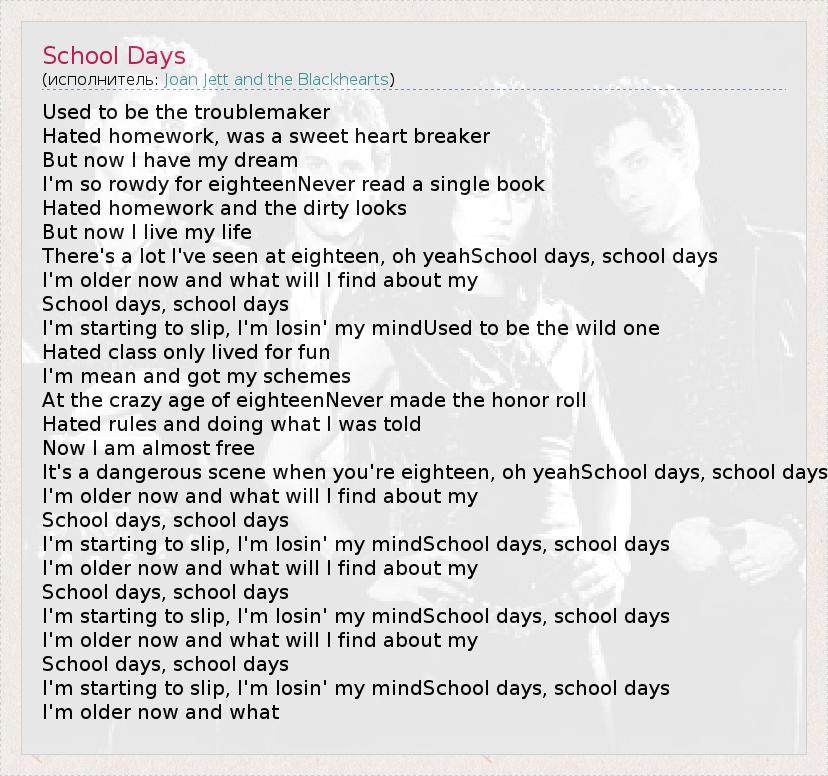 School Days
(исполнитель: Joan Jett and the Blackhearts)

Used to be the troublemaker
Hated homework, was a sweet heart breaker
But now I have my dream
I'm so rowdy for eighteenNever read a single book
Hated homework and the dirty looks
But now I live my life
There's a lot I've seen at eighteen, oh yeahSchool days, school days
I'm older now and what will I find about my
School days, school days
I'm starting to slip, I'm losin' my mindUsed to be the wild one
Hated class only lived for fun
I'm mean and got my schemes
At the crazy age of eighteenNever made the honor roll
Hated rules and doing what I was told
Now I am almost free
It's a dangerous scene when you're eighteen, oh yeahSchool days, school days
I'm older now and what will I find about my
School days, school days
I'm starting to slip, I'm losin' my mindSchool days, school days
I'm older now and what will I find about my
School days, school days
I'm starting to slip, I'm losin' my mindSchool days, school days
I'm older now and what will I find about my
School days, school days
I'm starting to slip, I'm losin' my mindSchool days, school days
I'm older now and what